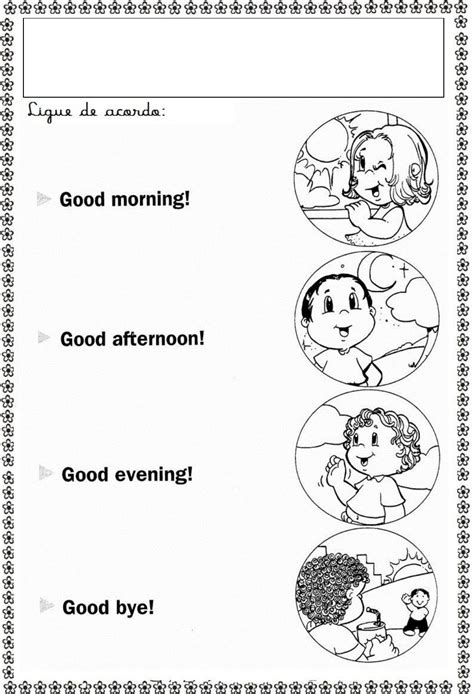 Ligue de acordo:

Good morning!

Good afternoon!

Good evening!

Good bye!